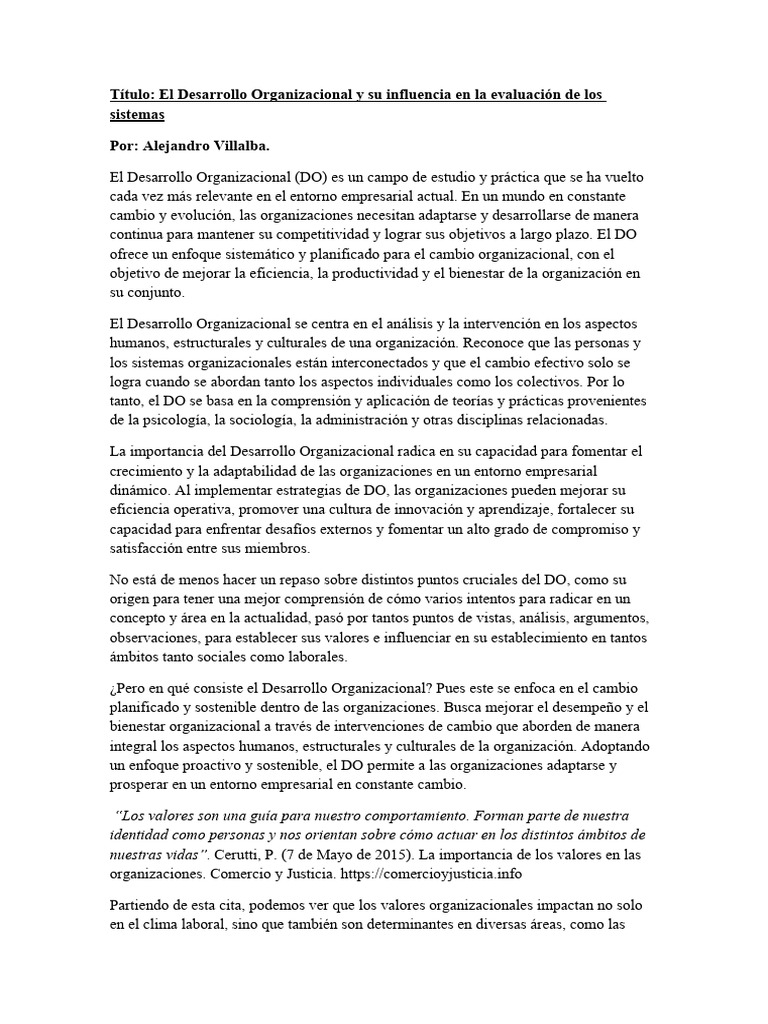 Título: El Desarrollo Organizacional y su influencia en la evaluación de los sistemas

Por: Alejandro Villalba.

El Desarrollo Organizacional (DO) es un campo de estudio y práctica que se ha vuelto cada vez más relevante en el entorno empresarial actual. En un mundo en constante cambio y evolución, las organizaciones necesitan adaptarse y desarrollarse de manera continua para mantener su competitividad y lograr sus objetivos a largo plazo. El DO ofrece un enfoque sistemático y planificado para el cambio organizacional, con el objetivo de mejorar la eficiencia, la productividad y el bienestar de la organización en su conjunto.

El Desarrollo Organizacional se centra en el análisis y la intervención en los aspectos humanos, estructurales y culturales de una organización. Reconoce que las personas y los sistemas organizacionales están interconectados y que el cambio efectivo solo se logra cuando se abordan tanto los aspectos individuales como los colectivos. Por lo tanto, el DO se basa en la comprensión y aplicación de teorías y prácticas provenientes de la psicología, la sociología, la administración y otras disciplinas relacionadas.

La importancia del Desarrollo Organizacional radica en su capacidad para fomentar el crecimiento y la adaptabilidad de las organizaciones en un entorno empresarial dinámico. Al implementar estrategias de DO, las organizaciones pueden mejorar su eficiencia operativa, promover una cultura de innovación y aprendizaje, fortalecer su capacidad para enfrentar desafíos externos y fomentar un alto grado de compromiso y satisfacción entre sus miembros.

No está de menos hacer un repaso sobre distintos puntos cruciales del DO, como su origen para tener una mejor comprensión de cómo varios intentos para radicar en un concepto y área en la actualidad, pasó por tantos puntos de vistas, análisis, argumentos, observaciones, para establecer sus valores e influenciar en su establecimiento en tantos ámbitos tanto sociales como laborales.

¿Pero en qué consiste el Desarrollo Organizacional? Pues este se enfoca en el cambio planificado y sostenible dentro de las organizaciones. Busca mejorar el desempeño y el bienestar organizacional a través de intervenciones de cambio que aborden de manera integral los aspectos humanos, estructurales y culturales de la organización. Adoptando un enfoque proactivo y sostenible, el DO permite a las organizaciones adaptarse y prosperar en un entorno empresarial en constante cambio.

"Los valores son una guía para nuestro comportamiento. Forman parte de nuestra identidad como personas y nos orientan sobre cómo actuar en los distintos ámbitos de nuestras vidas". Cerutti, P. (7 de Mayo de 2015). La importancia de los valores en las organizaciones. Comercio y Justicia. https://comercioyjusticia.info

Partiendo de esta cita, podemos ver que los valores organizacionales impactan no solo en el clima laboral, sino que también son determinantes en diversas áreas, como las